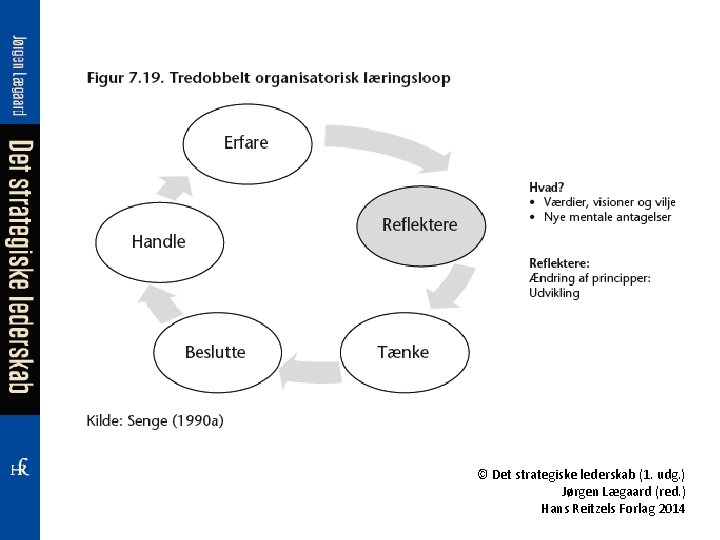 Jørgen Lægaard

Det strategiske lederskab

HR

Figur 7.19. Tredobbelt organisatorisk læringsloop

Erfare

Reflektere

Tænke

Beslutte

Handle

Hvad?
• Værdier, visioner og vilje
• Nye mentale antagelser

Reflektere:
Ændring af principper:
Udvikling

Kilde: Senge (1990a)

© Det strategiske lederskab (1. udg.)
Jørgen Lægaard (red.)
Hans Reitzels Forlag 2014